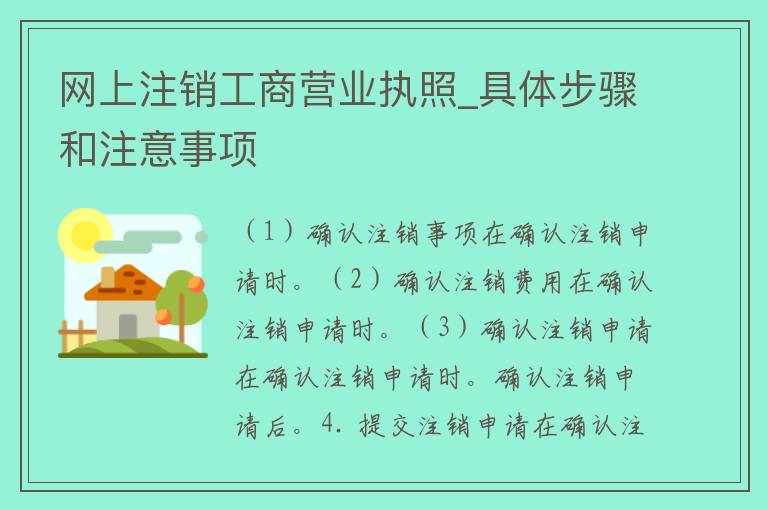 网上注销工商营业执照_具体步骤和注意事项

（1）确认注销事项在确认注销申请时。（2）确认注销费用在确认注销申请时。（3）确认注销申请在确认注销申请时。确认注销申请后。4. 提交注销申请在确认注